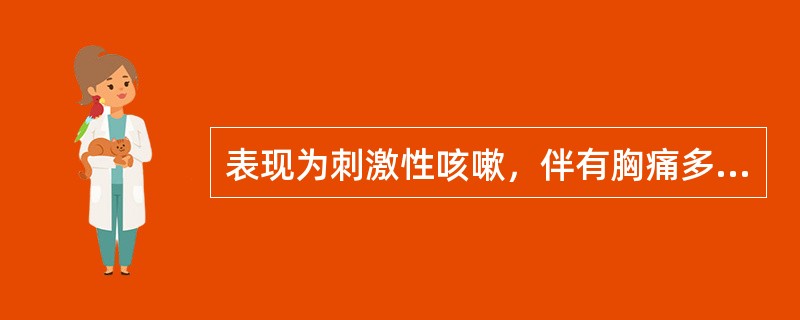 表现为刺激性咳嗽，伴有胸痛多...